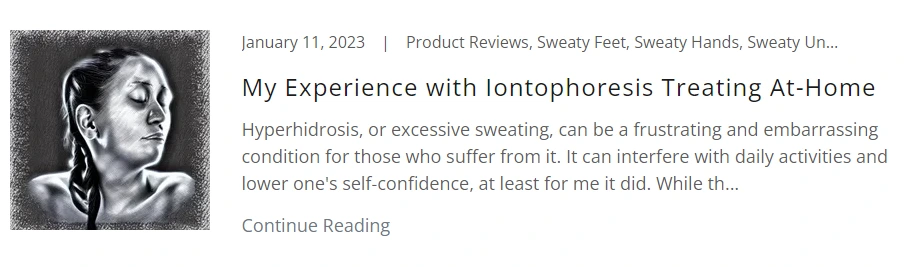 January 11, 2023 | Product Reviews, Sweaty Feet, Sweaty Hands, Sweaty Un...

My Experience with Iontophoresis Treating At-Home

Hyperhidrosis, or excessive sweating, can be a frustrating and embarrassing condition for those who suffer from it. It can interfere with daily activities and lower one's self-confidence, at least for me it did. While th...

Continue Reading